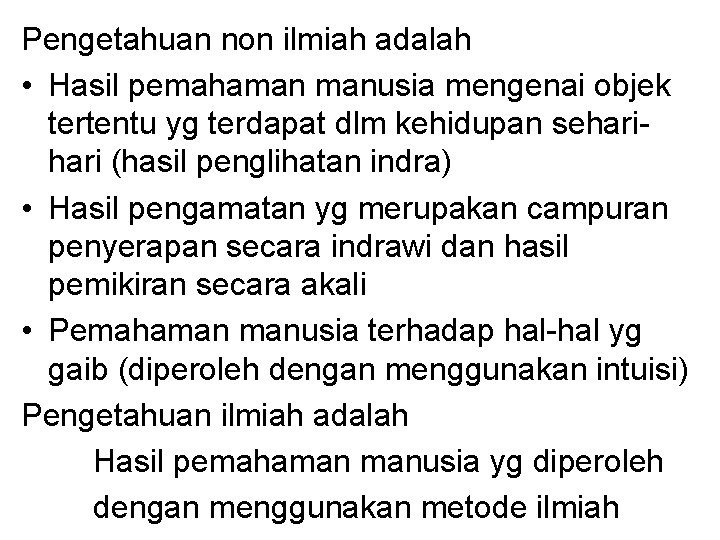 Pengetahuan non ilmiah adalah

• Hasil pemahaman manusia mengenai objek tertentu yg terdapat dlm kehidupan sehari-hari (hasil penglihatan indra)

• Hasil pengamatan yg merupakan campuran penyerapan secara indrawi dan hasil pemikiran secara akali

• Pemahaman manusia terhadap hal-hal yg gaib (diperoleh dengan menggunakan intuisi)

Pengetahuan ilmiah adalah

Hasil pemahaman manusia yg diperoleh dengan menggunakan metode ilmiah